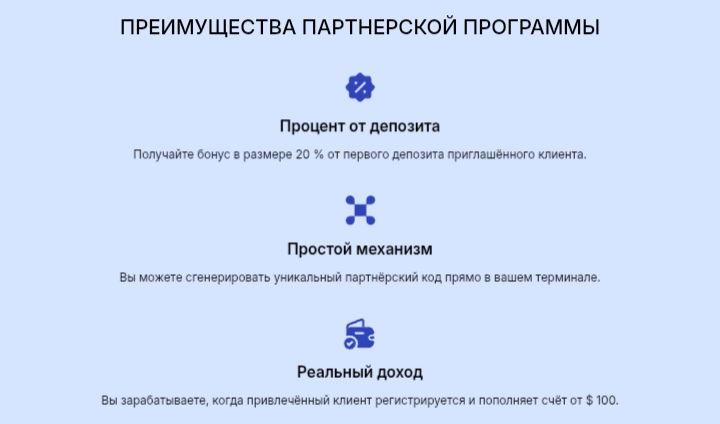 ПРЕИМУЩЕСТВА ПАРТНЕРСКОЙ ПРОГРАММЫ

Процент от депозита

Получайте бонус в размере 20 % от первого депозита приглашённого клиента.

Простой механизм

Вы можете сгенерировать уникальный партнёрский код прямо в вашем терминале.

Реальный доход

Вы зарабатываете, когда привлечённый клиент регистрируется и пополняет счёт от $ 100.